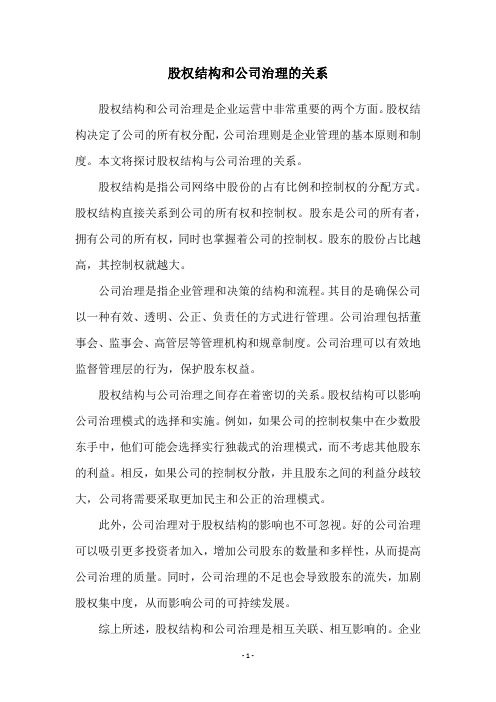 股权结构和公司治理的关系

股权结构和公司治理是企业运营中非常重要的两个方面。股权结构决定了公司的所有权分配，公司治理则是企业管理的基本原则和制度。本文将探讨股权结构与公司治理的关系。

股权结构是指公司网络中股份的占有比例和控制权的分配方式。股权结构直接关系到公司的所有权和控制权。股东是公司的所有者，拥有公司的所有权，同时也掌握着公司的控制权。股东的股份占比越高，其控制权就越大。

公司治理是指企业管理和决策的结构和流程。其目的是确保公司以一种有效、透明、公正、负责任的方式进行管理。公司治理包括董事会、监事会、高管层等管理机构和规章制度。公司治理可以有效地监督管理层的行为，保护股东权益。

股权结构与公司治理之间存在着密切的关系。股权结构可以影响公司治理模式的选择和实施。例如，如果公司的控制权集中在少数股东手中，他们可能会选择实行独裁式的治理模式，而不考虑其他股东的利益。相反，如果公司的控制权分散，并且股东之间的利益分歧较大，公司将需要采取更加民主和公正的治理模式。

此外，公司治理对于股权结构的影响也不可忽视。好的公司治理可以吸引更多投资者加入，增加公司股东的数量和多样性，从而提高公司治理的质量。同时，公司治理的不足也会导致股东的流失，加剧股权集中度，从而影响公司的可持续发展。

综上所述，股权结构和公司治理是相互关联、相互影响的。企业

- 1 -